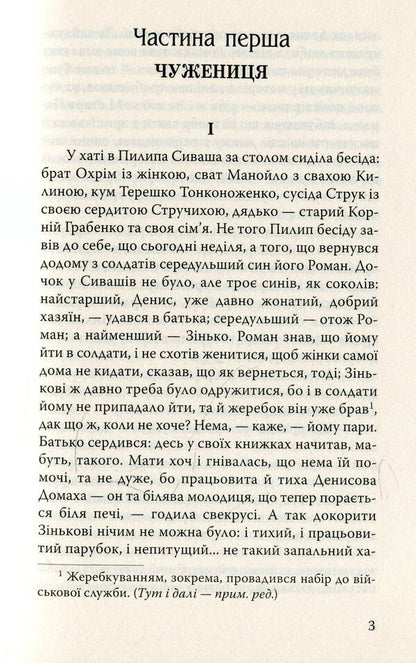 Частина перша
ЧУЖЕНИЦЯ

I

У хаті в Пилипа Сиваша за столом сиділа бесіда: брат Охрім із жінкою, сват Манойло з свахою Килиною, кум Терешко Тонконоженко, сусіда Струк із своєю сердитою Стручихою, дядько — старий Корній Грабенко та своя сім'я. Не того Пилип бесіду завів до себе, що сьогодні неділя, а того, що вернувся додому з солдатів середульший син його Роман. Дочок у Сивашів не було, але троє синів, як соколів: найстарший, Денис, уже давно жонатий, добрий хазяїн, — удався в батька; середульший — отож Роман; а найменший — Зінько. Роман знав, що йому йти в солдати, і не схотів женитися, щоб жінки самої дома не кидати, сказав, що як вернеться, тоді; Зінькові ж давно треба було одружитися, бо і в солдати йому не припадало йти, та й жеребок він уже брав$^1$, дак що ж, коли не хоче? Нема, — каже, — йому пари. Батько сердився: десь у своїх книжках начитав, мабуть, такого. Мати хоч і гнівалась, що нема їй помочі, та не дуже, бо працьовита й тиха Денисова Домаха — он та білява молодиця, що тепер порається біля печі, — годила свекрусі. А так докорити Зінькові нічим не можна було: і тихий, і працьовитий парубок, і непитущий... не такий запальний ха-

$^1$ Жеребкуванням, зокрема, провадився набір до військової служби. (Тут і далі — прим. ред.)

3